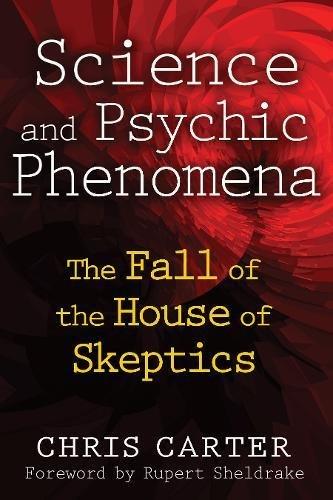 Science and Psychic Phenomena

The Fall of the House of Skeptics

CHRIS CARTER
Foreword by Rupert Sheldrake